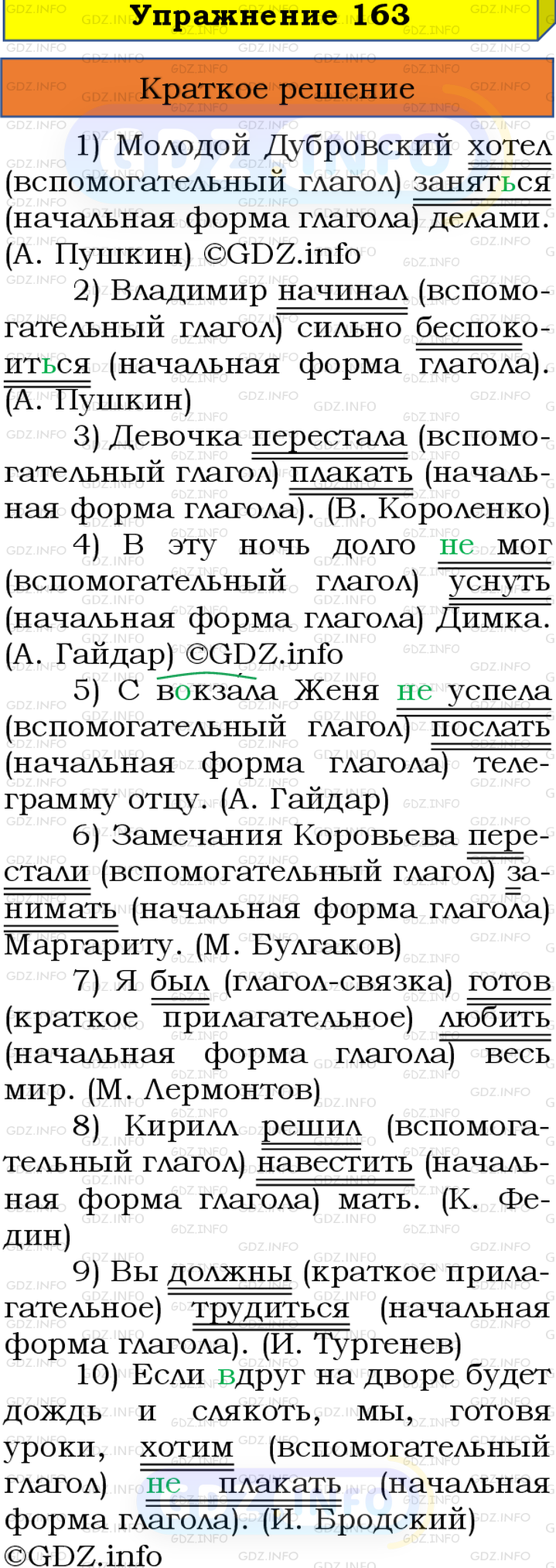 Упражнение 163

Краткое решение

1) Молодой Дубровский хотел (вспомогательный глагол) заняться (начальная форма глагола) делами. (А. Пушкин) ©GDZ.info

2) Владимир начинал (вспомогательный глагол) сильно беспокоиться (начальная форма глагола). (А. Пушкин)

3) Девочка перестала (вспомогательный глагол) плакать (начальная форма глагола). (В. Короленко)

4) В эту ночь долго не мог (вспомогательный глагол) уснуть (начальная форма глагола) Димка. (А. Гайдар) ©GDZ.info

5) С вокзала Женя не успела (вспомогательный глагол) послать (начальная форма глагола) телеграмму отцу. (А. Гайдар)

6) Замечания Коровьева перестали (вспомогательный глагол) занимать (начальная форма глагола) Маргариту. (М. Булгаков)

7) Я был (глагол-связка) готов (краткое прилагательное) любить (начальная форма глагола) весь мир. (М. Лермонтов)

8) Кирилл решил (вспомогательный глагол) навестить (начальная форма глагола) мать. (К. Федин)

9) Вы должны (краткое прилагательное) трудиться (начальная форма глагола). (И. Тургенев)

10) Если вдруг на дворе будет дождь и слякоть, мы, готовя уроки, хотим (вспомогательный глагол) не плакать (начальная форма глагола). (И. Бродский) ©GDZ.info